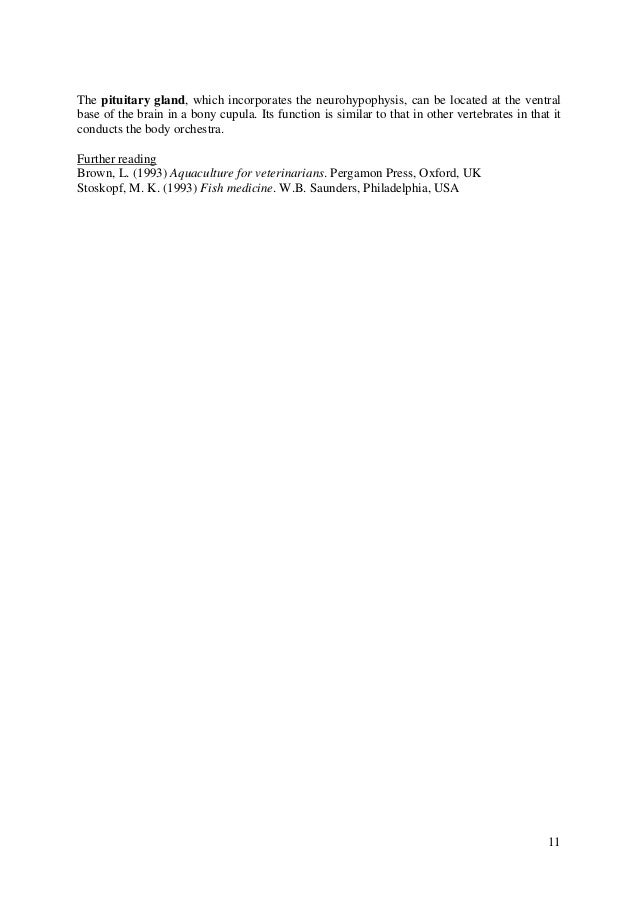 The pituitary gland, which incorporates the neurohypophysis, can be located at the ventral base of the brain in a bony cupula. Its function is similar to that in other vertebrates in that it conducts the body orchestra.

Further reading
Brown, L. (1993) Aquaculture for veterinarians. Pergamon Press, Oxford, UK
Stoskopf, M. K. (1993) Fish medicine. W.B. Saunders, Philadelphia, USA

11